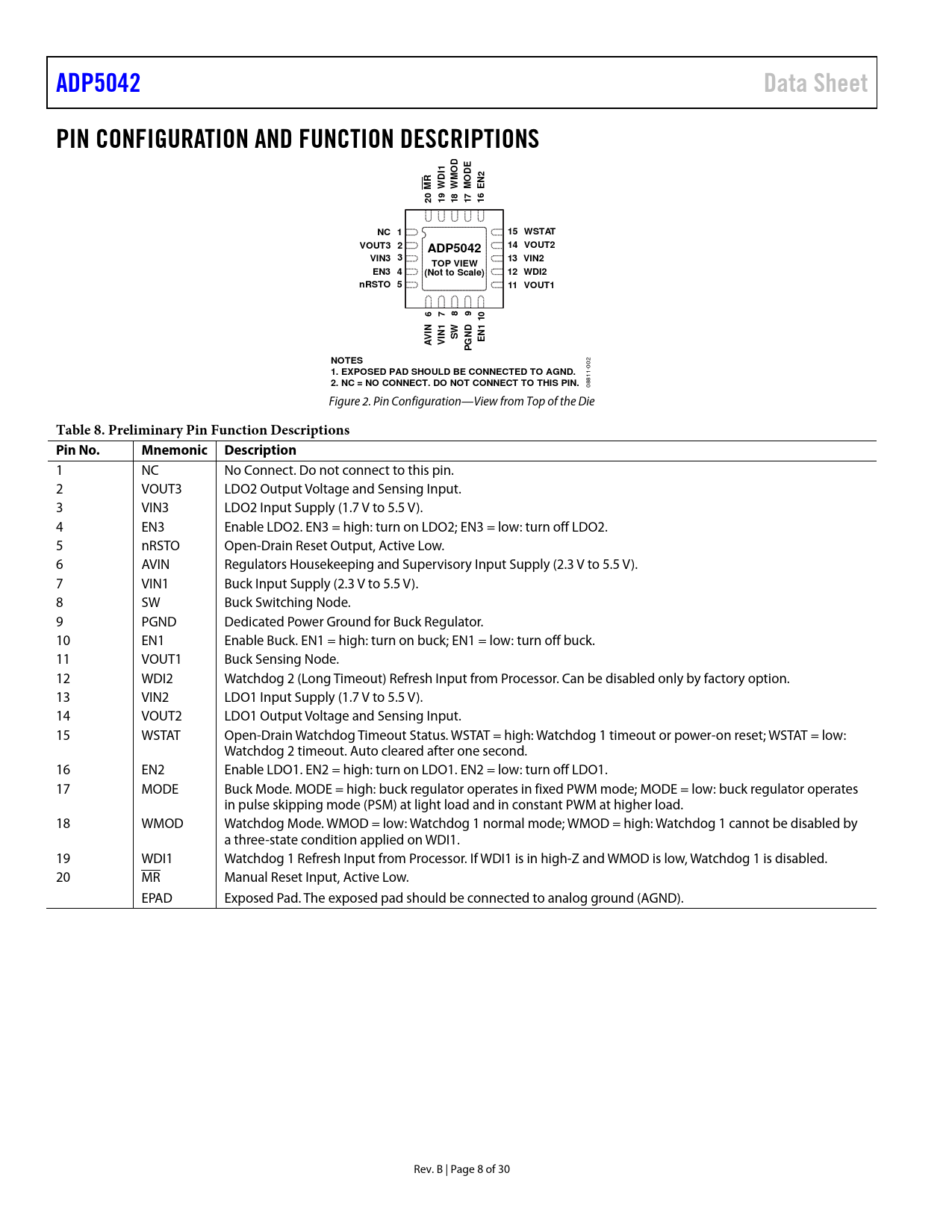 ADP5042

Data Sheet

PIN CONFIGURATION AND FUNCTION DESCRIPTIONS

20 $\overline{MR}$
19 WDI1
18 WMOD
17 MODE
16 EN2

NC 1
VOUT3 2
VIN3 3
EN3 4
nRSTO 5

ADP5042
TOP VIEW
(Not to Scale)

15 WSTAT
14 VOUT2
13 VIN2
12 WDI2
11 VOUT1

AVIN 6
VIN1 7
SW 8
PGND 9
EN1 10

NOTES
1. EXPOSED PAD SHOULD BE CONNECTED TO AGND.
2. NC = NO CONNECT. DO NOT CONNECT TO THIS PIN.

08811-002

Figure 2. Pin Configuration—View from Top of the Die

Table 8. Preliminary Pin Function Descriptions

| Pin No. | Mnemonic | Description |
|---|---|---|
| 1 | NC | No Connect. Do not connect to this pin. |
| 2 | VOUT3 | LDO2 Output Voltage and Sensing Input. |
| 3 | VIN3 | LDO2 Input Supply (1.7 V to 5.5 V). |
| 4 | EN3 | Enable LDO2. EN3 = high: turn on LDO2; EN3 = low: turn off LDO2. |
| 5 | nRSTO | Open-Drain Reset Output, Active Low. |
| 6 | AVIN | Regulators Housekeeping and Supervisory Input Supply (2.3 V to 5.5 V). |
| 7 | VIN1 | Buck Input Supply (2.3 V to 5.5 V). |
| 8 | SW | Buck Switching Node. |
| 9 | PGND | Dedicated Power Ground for Buck Regulator. |
| 10 | EN1 | Enable Buck. EN1 = high: turn on buck; EN1 = low: turn off buck. |
| 11 | VOUT1 | Buck Sensing Node. |
| 12 | WDI2 | Watchdog 2 (Long Timeout) Refresh Input from Processor. Can be disabled only by factory option. |
| 13 | VIN2 | LDO1 Input Supply (1.7 V to 5.5 V). |
| 14 | VOUT2 | LDO1 Output Voltage and Sensing Input. |
| 15 | WSTAT | Open-Drain Watchdog Timeout Status. WSTAT = high: Watchdog 1 timeout or power-on reset; WSTAT = low: Watchdog 2 timeout. Auto cleared after one second. |
| 16 | EN2 | Enable LDO1. EN2 = high: turn on LDO1. EN2 = low: turn off LDO1. |
| 17 | MODE | Buck Mode. MODE = high: buck regulator operates in fixed PWM mode; MODE = low: buck regulator operates in pulse skipping mode (PSM) at light load and in constant PWM at higher load. |
| 18 | WMOD | Watchdog Mode. WMOD = low: Watchdog 1 normal mode; WMOD = high: Watchdog 1 cannot be disabled by a three-state condition applied on WDI1. |
| 19 | WDI1 | Watchdog 1 Refresh Input from Processor. If WDI1 is in high-Z and WMOD is low, Watchdog 1 is disabled. |
| 20 | $\overline{MR}$ | Manual Reset Input, Active Low. |
|  | EPAD | Exposed Pad. The exposed pad should be connected to analog ground (AGND). |

Rev. B | Page 8 of 30